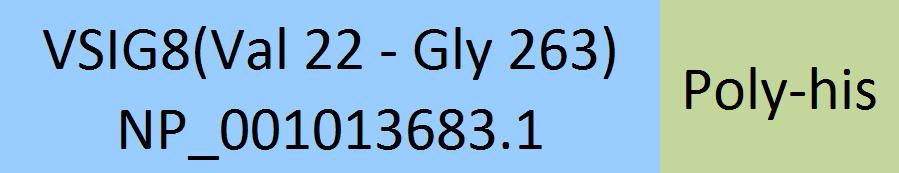 VSIG8(Val 22 - Gly 263)
NP_001013683.1

Poly-his